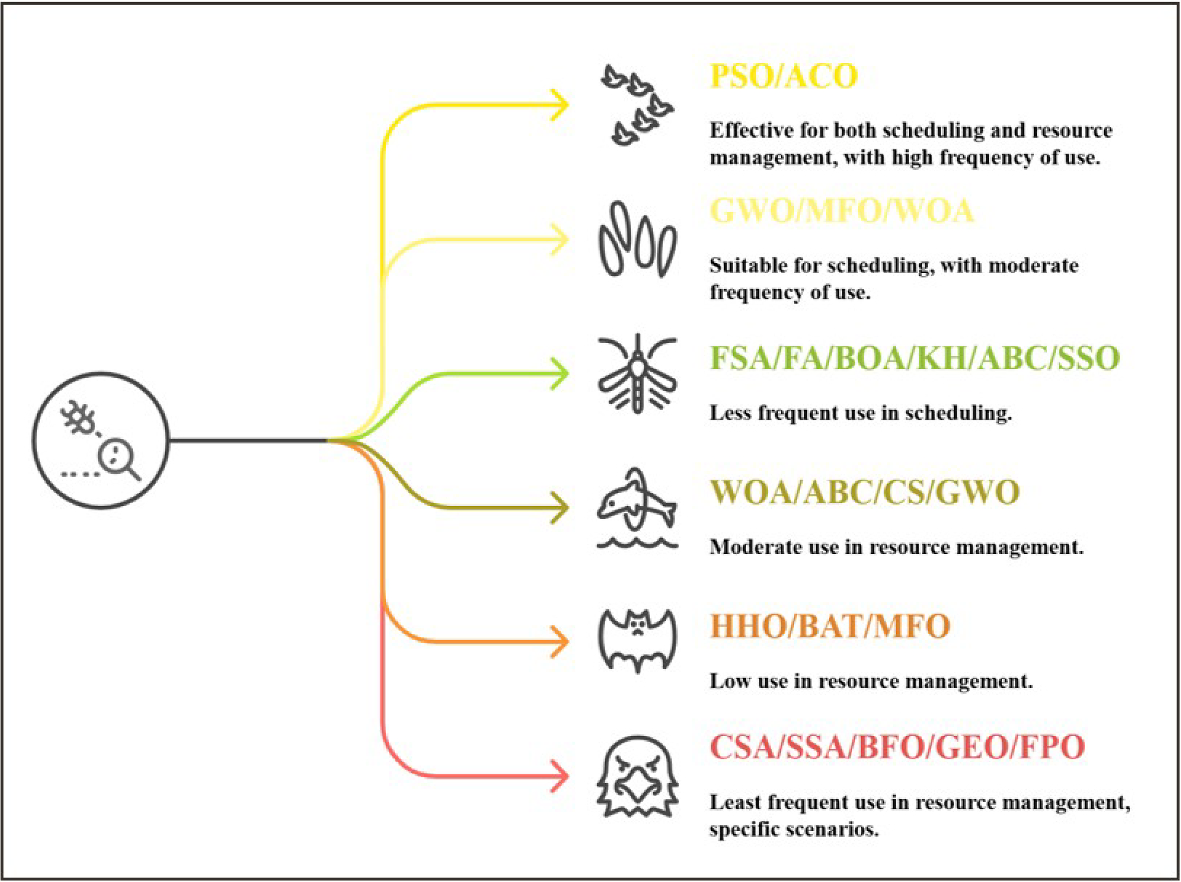 PSO/ACO

Effective for both scheduling and resource management, with high frequency of use.

GWO/MFO/WOA

Suitable for scheduling, with moderate frequency of use.

FSA/FA/BOA/KH/ABC/SSO

Less frequent use in scheduling.

WOA/ABC/CS/GWO

Moderate use in resource management.

HHO/BAT/MFO

Low use in resource management.

CSA/SSA/BFO/GEO/FPO

Least frequent use in resource management, specific scenarios.